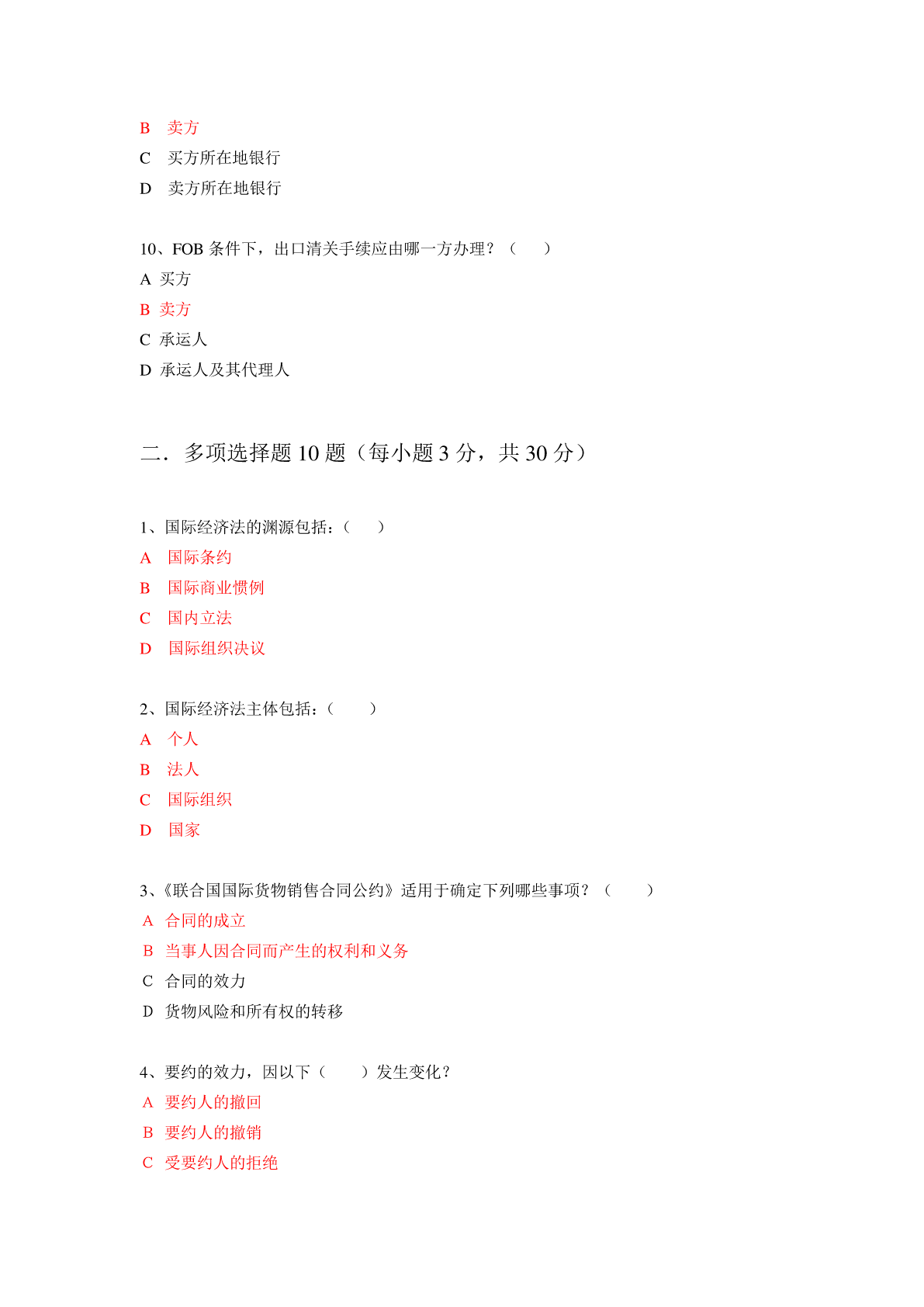 B 卖方
C 买方所在地银行
D 卖方所在地银行

10、FOB 条件下，出口清关手续应由哪一方办理？（ ）
A 买方
B 卖方
C 承运人
D 承运人及其代理人

二．多项选择题 10 题（每小题 3 分，共 30 分）

1、国际经济法的渊源包括：（ ）
A 国际条约
B 国际商业惯例
C 国内立法
D 国际组织决议

2、国际经济法主体包括：（ ）
A 个人
B 法人
C 国际组织
D 国家

3、《联合国国际货物销售合同公约》适用于确定下列哪些事项？（ ）
A 合同的成立
B 当事人因合同而产生的权利和义务
C 合同的效力
D 货物风险和所有权的转移

4、要约的效力，因以下（ ）发生变化？
A 要约人的撤回
B 要约人的撤销
C 受要约人的拒绝